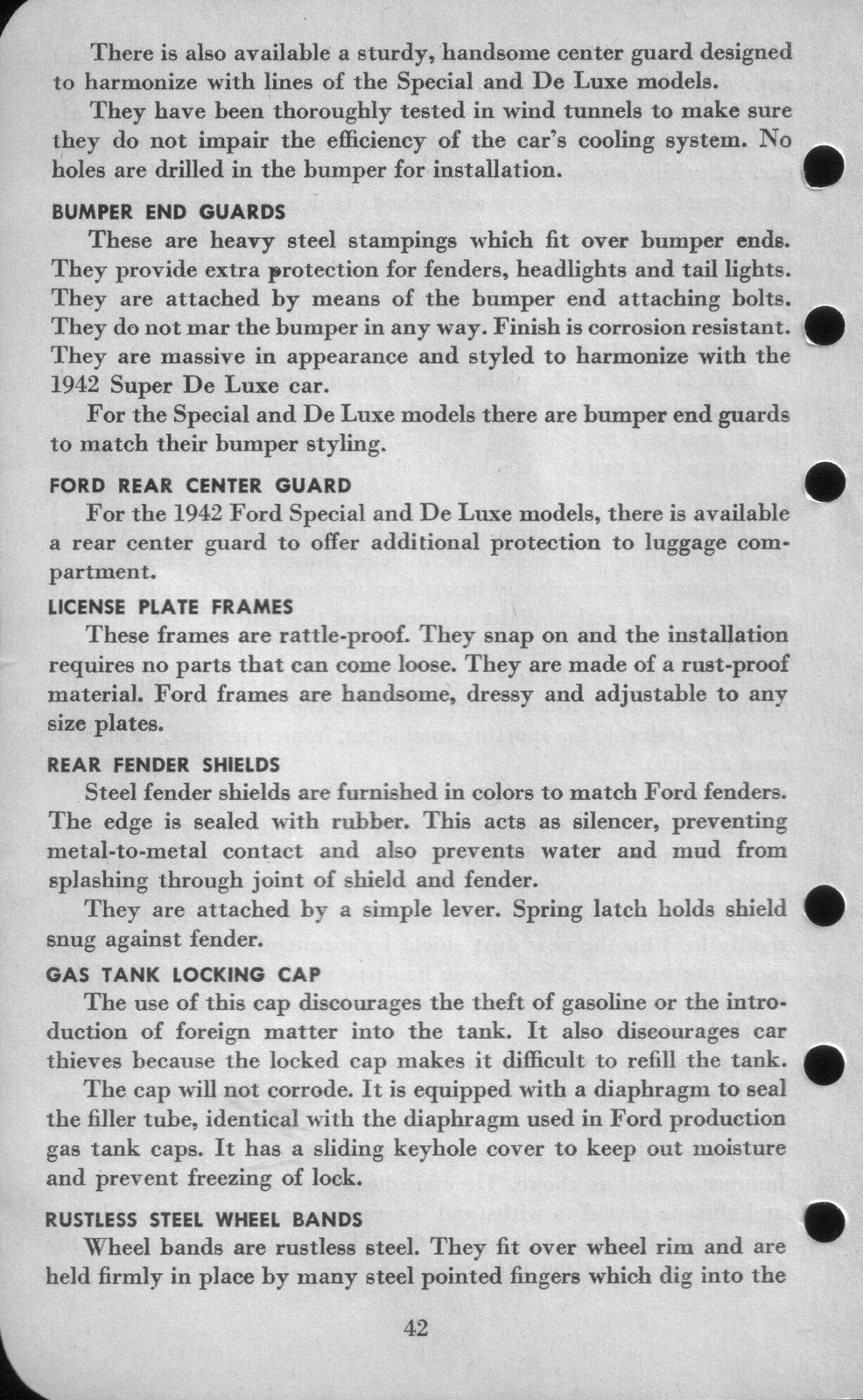 There is also available a sturdy, handsome center guard designed to harmonize with lines of the Special and De Luxe models.

They have been thoroughly tested in wind tunnels to make sure they do not impair the efficiency of the car's cooling system. No holes are drilled in the bumper for installation.

BUMPER END GUARDS

These are heavy steel stampings which fit over bumper ends. They provide extra protection for fenders, headlights and tail lights. They are attached by means of the bumper end attaching bolts. They do not mar the bumper in any way. Finish is corrosion resistant. They are massive in appearance and styled to harmonize with the 1942 Super De Luxe car.

For the Special and De Luxe models there are bumper end guards to match their bumper styling.

FORD REAR CENTER GUARD

For the 1942 Ford Special and De Luxe models, there is available a rear center guard to offer additional protection to luggage compartment.

LICENSE PLATE FRAMES

These frames are rattle-proof. They snap on and the installation requires no parts that can come loose. They are made of a rust-proof material. Ford frames are handsome, dressy and adjustable to any size plates.

REAR FENDER SHIELDS

Steel fender shields are furnished in colors to match Ford fenders. The edge is sealed with rubber. This acts as silencer, preventing metal-to-metal contact and also prevents water and mud from splashing through joint of shield and fender.

They are attached by a simple lever. Spring latch holds shield snug against fender.

GAS TANK LOCKING CAP

The use of this cap discourages the theft of gasoline or the introduction of foreign matter into the tank. It also discourages car thieves because the locked cap makes it difficult to refill the tank.

The cap will not corrode. It is equipped with a diaphragm to seal the filler tube, identical with the diaphragm used in Ford production gas tank caps. It has a sliding keyhole cover to keep out moisture and prevent freezing of lock.

RUSTLESS STEEL WHEEL BANDS

Wheel bands are rustless steel. They fit over wheel rim and are held firmly in place by many steel pointed fingers which dig into the

42